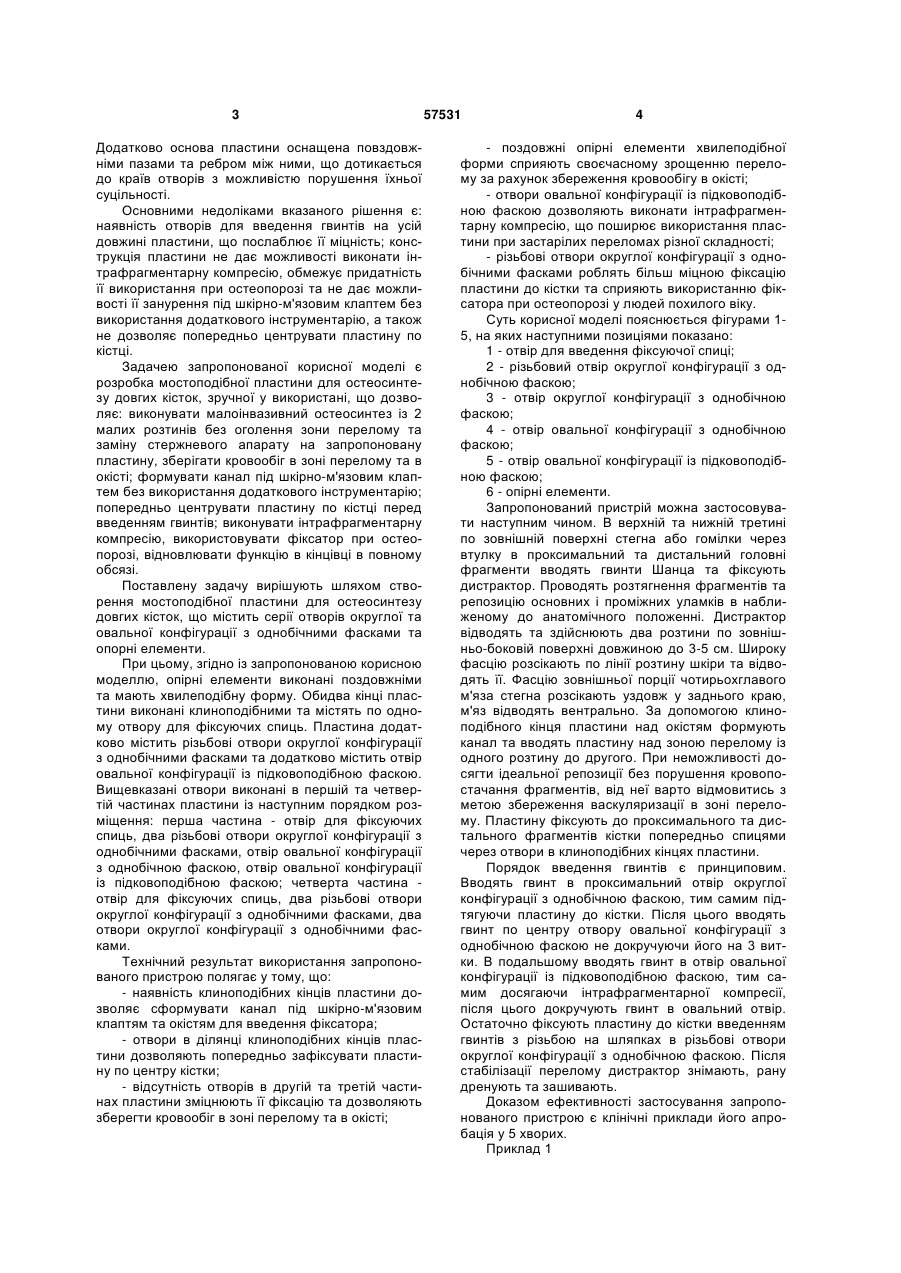 3 57531 4

Додатково основа пластини оснащена повздовжніми пазами та ребром між ними, що дотикається до країв отворів з можливістю порушення їхньої суцільності.

Основними недоліками вказаного рішення є: наявність отворів для введення гвинтів на усій довжині пластини, що послаблює її міцність; конструкція пластини не дає можливості виконати інтрафрагментарну компресію, обмежує придатність її використання при остеопорозі та не дає можливості її занурення під шкірно-м'язовим клаптем без використання додаткового інструментарію, а також не дозволяє попередньо центрувати пластину по кістці.

Задачею запропонованої корисної моделі є розробка мостоподібної пластини для остеосинтезу довгих кісток, зручної у використанні, що дозволяє: виконувати малоінвазивний остеосинтез із 2 малих розтинів без оголення зони перелому та заміну стержневого апарату на запропоновану пластину, зберігати кровообіг в зоні перелому та в окісті; формувати канал під шкірно-м'язовим клаптем без використання додаткового інструментарію; попередньо центрувати пластину по кістці перед введенням гвинтів; виконувати інтрафрагментарну компресію, використовувати фіксатор при остеопорозі, відновлювати функцію в кінцівці в повному обсязі.

Поставлену задачу вирішують шляхом створення мостоподібної пластини для остеосинтезу довгих кісток, що містить серії отворів округлої та овальної конфігурації з однобічними фасками та опорні елементи.

При цьому, згідно із запропонованою корисною моделлю, опірні елементи виконані поздовжніми та мають хвилеподібну форму. Обидва кінці пластини виконані клиноподібними та містять по одному отвору для фіксуючих спиць. Пластина додатково містить різьбові отвори округлої конфігурації з однобічними фасками та додатково містить отвір овальної конфігурації із підковоподібною фаскою. Вищевказані отвори виконані в першій та четвертій частинах пластини із наступним порядком розміщення: перша частина - отвір для фіксуючих спиць, два різьбові отвори округлої конфігурації з однобічними фасками, отвір овальної конфігурації з однобічною фаскою, отвір овальної конфігурації із підковоподібною фаскою; четверта частина - отвір для фіксуючих спиць, два різьбові отвори округлої конфігурації з однобічними фасками, два отвори округлої конфігурації з однобічними фасками.

Технічний результат використання запропонованого пристрою полягає у тому, що:

- наявність клиноподібних кінців пластини дозволяє сформувати канал під шкірно-м'язовим клаптям та окістям для введення фіксатора;

- отвори в ділянці клиноподібних кінців пластини дозволяють попередньо зафіксувати пластину по центру кістки;

- відсутність отворів в другій та третій частинах пластини зміцнюють її фіксацію та дозволяють зберегти кровообіг в зоні перелому та в окісті;

- поздовжні опірні елементи хвилеподібної форми сприяють своєчасному зрощенню перелому за рахунок збереження кровообігу в окісті;

- отвори овальної конфігурації із підковоподібною фаскою дозволяють виконати інтрафрагментарну компресію, що поширює використання пластини при застарілих переломах різної складності;

- різьбові отвори округлої конфігурації з однобічними фасками роблять більш міцною фіксацію пластини до кістки та сприяють використанню фіксатора при остеопорозі у людей похилого віку.

Суть корисної моделі пояснюється фігурами 1-5, на яких наступними позиціями показано:

1 - отвір для введення фіксуючої спиці;

2 - різьбовий отвір округлої конфігурації з однобічною фаскою;

3 - отвір округлої конфігурації з однобічною фаскою;

4 - отвір овальної конфігурації з однобічною фаскою;

5 - отвір овальної конфігурації із підковоподібною фаскою;

6 - опірні елементи.

Запропонований пристрій можна застосовувати наступним чином. В верхній та нижній третині по зовнішній поверхні стегна або гомілки через втулку в проксимальний та дистальний головні фрагменти вводять гвинти Шанца та фіксують дистрактор. Проводять розтягнення фрагментів та репозицію основних і проміжних уламків в наближеному до анатомічного положенні. Дистрактор відводять та здійснюють два розтини по зовнішньо-боковій поверхні довжиною до 3-5 см. Широку фасцію розсікають по лінії розтину шкіри та відводять її. Фасцію зовнішньої порції чотирьохглавого м'яза стегна розсікають уздовж у заднього краю, м'яз відводять вентрально. За допомогою клиноподібного кінця пластини над окістям формують канал та вводять пластину над зоною перелому із одного розтину до другого. При неможливості досягти ідеальної репозиції без порушення кровопостачання фрагментів, від неї варто відмовитись з метою збереження васкуляризації в зоні перелому. Пластину фіксують до проксимального та дистального фрагментів кістки попередньо спицями через отвори в клиноподібних кінцях пластини.

Порядок введення гвинтів є принциповим. Вводять гвинт в проксимальний отвір округлої конфігурації з однобічною фаскою, тим самим підтягуючи пластину до кістки. Після цього вводять гвинт по центру отвору овальної конфігурації з однобічною фаскою не докручуючи його на 3 витки. В подальшому вводять гвинт в отвір овальної конфігурації із підковоподібною фаскою, тим самим досягаючи інтрафрагментарної компресії, після цього докручують гвинт в овальний отвір. Остаточно фіксують пластину до кістки введенням гвинтів з різьбою на шляпках в різьбові отвори округлої конфігурації з однобічною фаскою. Після стабілізації перелому дистрактор знімають, рану дренують та зашивають.

Доказом ефективності застосування запропонованого пристрою є клінічні приклади його апробація у 5 хворих.

Приклад 1